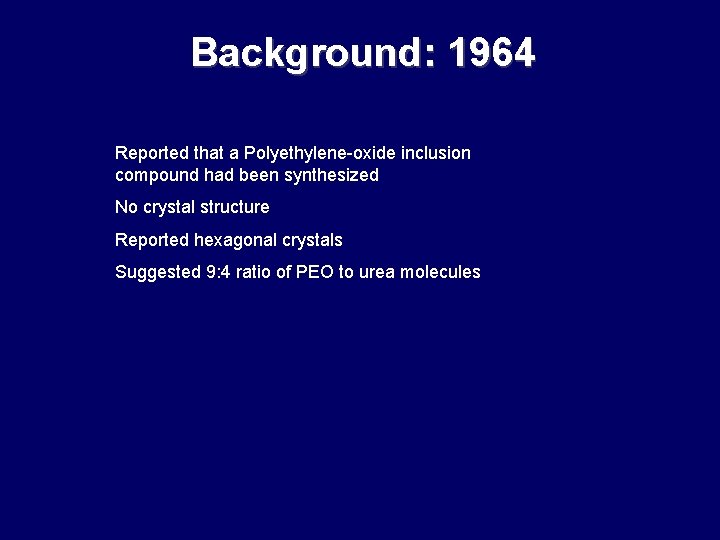 Background: 1964

Reported that a Polyethylene-oxide inclusion compound had been synthesized

No crystal structure

Reported hexagonal crystals

Suggested 9:4 ratio of PEO to urea molecules